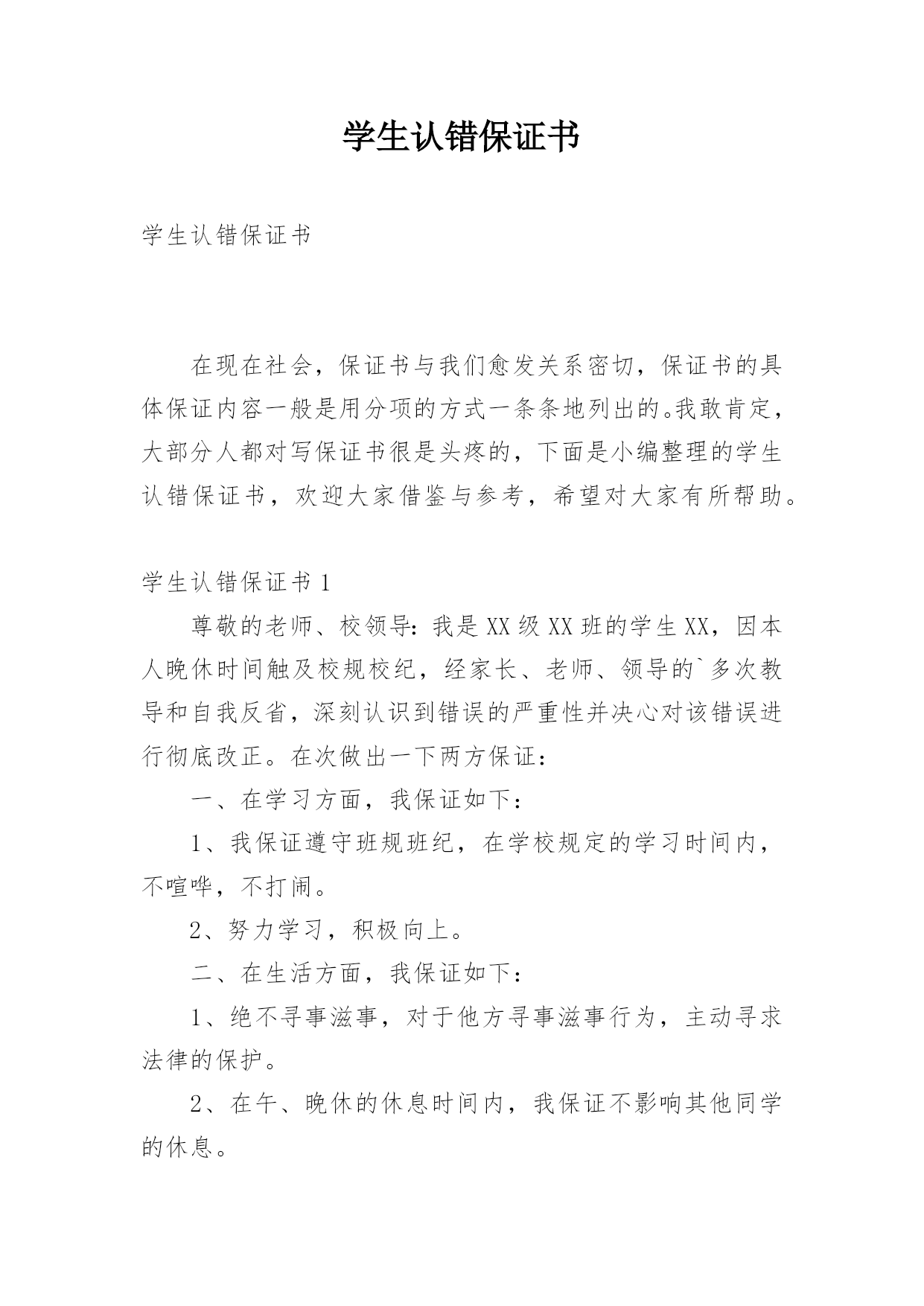 学生认错保证书

学生认错保证书

在现在社会，保证书与我们愈发关系密切，保证书的具体保证内容一般是用分项的方式一条条地列出的。我敢肯定，大部分人都对写保证书很是头疼的，下面是小编整理的学生认错保证书，欢迎大家借鉴与参考，希望对大家有所帮助。

学生认错保证书 1

尊敬的老师、校领导：我是 XX 级 XX 班的学生 XX，因本人晚休时间触及校规校纪，经家长、老师、领导的`多次教导和自我反省，深刻认识到错误的严重性并决心对该错误进行彻底改正。在次做出一下两方保证：

一、在学习方面，我保证如下：

1、我保证遵守班规班纪，在学校规定的学习时间内，不喧哗，不打闹。

2、努力学习，积极向上。

二、在生活方面，我保证如下：

1、绝不寻事滋事，对于他方寻事滋事行为，主动寻求法律的保护。

2、在午、晚休的休息时间内，我保证不影响其他同学的休息。